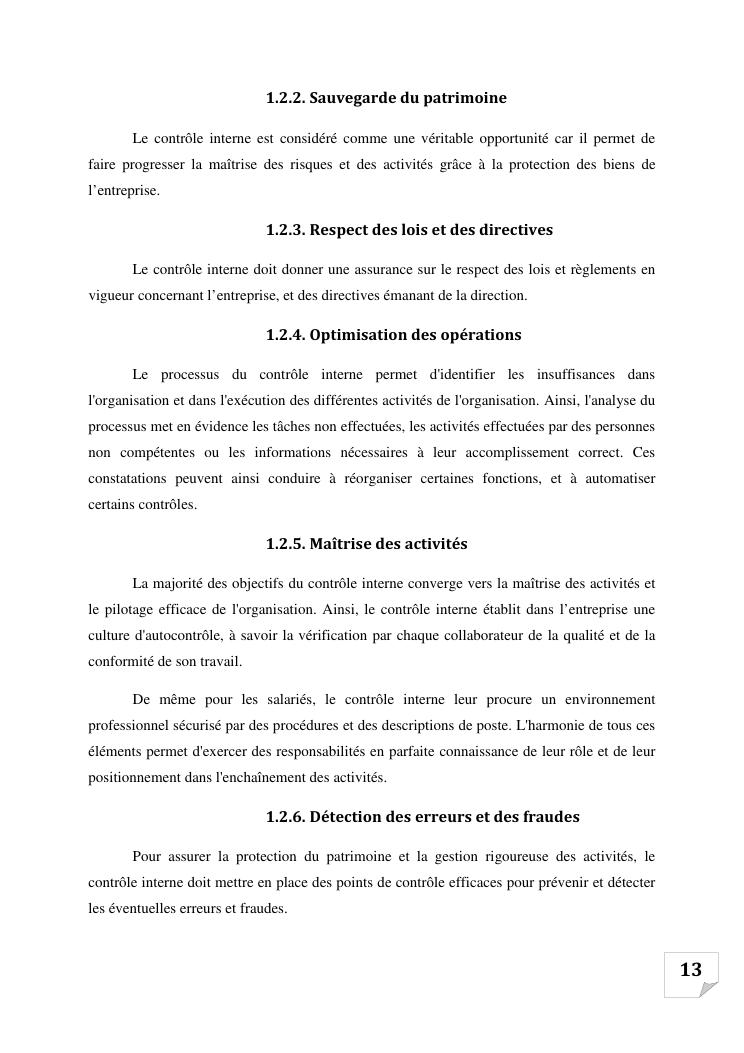 1.2.2. Sauvegarde du patrimoine

Le contrôle interne est considéré comme une véritable opportunité car il permet de faire progresser la maîtrise des risques et des activités grâce à la protection des biens de l'entreprise.

1.2.3. Respect des lois et des directives

Le contrôle interne doit donner une assurance sur le respect des lois et règlements en vigueur concernant l'entreprise, et des directives émanant de la direction.

1.2.4. Optimisation des opérations

Le processus du contrôle interne permet d'identifier les insuffisances dans l'organisation et dans l'exécution des différentes activités de l'organisation. Ainsi, l'analyse du processus met en évidence les tâches non effectuées, les activités effectuées par des personnes non compétentes ou les informations nécessaires à leur accomplissement correct. Ces constatations peuvent ainsi conduire à réorganiser certaines fonctions, et à automatiser certains contrôles.

1.2.5. Maîtrise des activités

La majorité des objectifs du contrôle interne converge vers la maîtrise des activités et le pilotage efficace de l'organisation. Ainsi, le contrôle interne établit dans l'entreprise une culture d'autocontrôle, à savoir la vérification par chaque collaborateur de la qualité et de la conformité de son travail.

De même pour les salariés, le contrôle interne leur procure un environnement professionnel sécurisé par des procédures et des descriptions de poste. L'harmonie de tous ces éléments permet d'exercer des responsabilités en parfaite connaissance de leur rôle et de leur positionnement dans l'enchaînement des activités.

1.2.6. Détection des erreurs et des fraudes

Pour assurer la protection du patrimoine et la gestion rigoureuse des activités, le contrôle interne doit mettre en place des points de contrôle efficaces pour prévenir et détecter les éventuelles erreurs et fraudes.

13